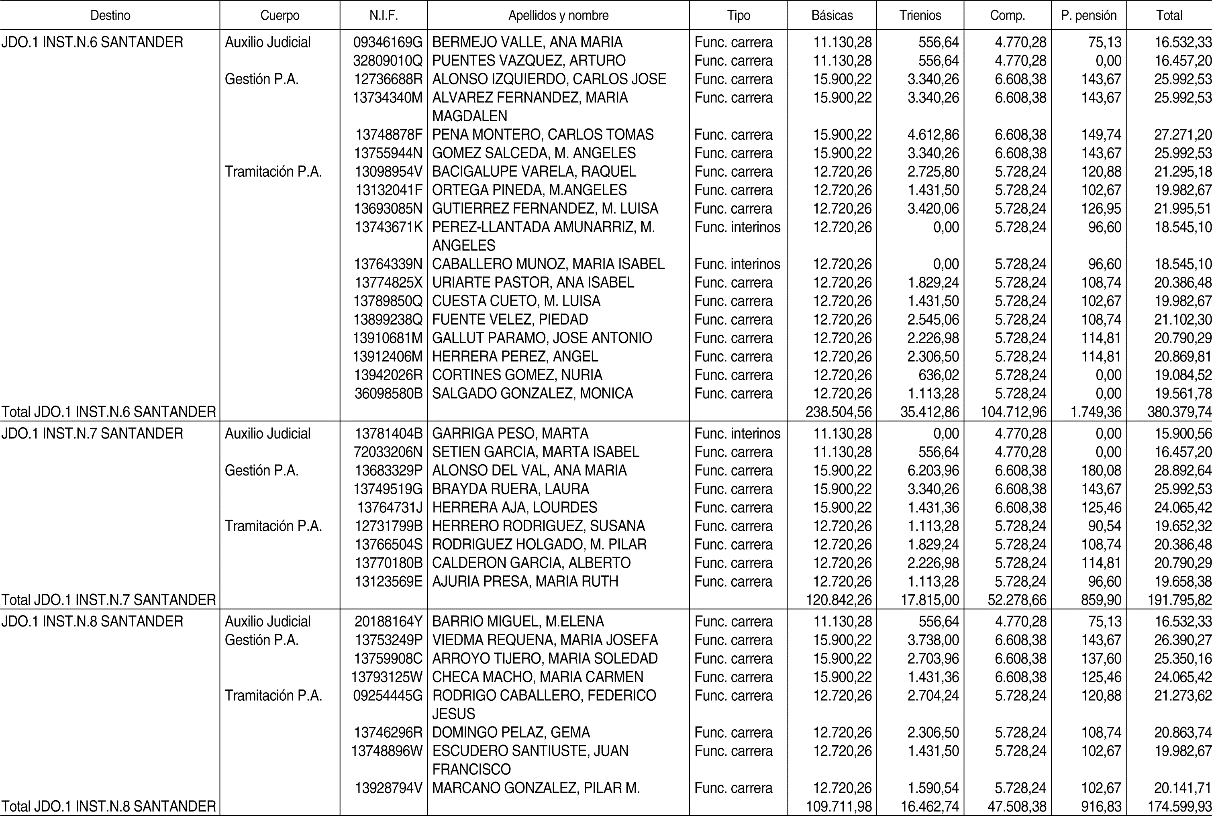 | Destino | Cuerpo | N.I.F. | Apellidos y nombre | Tipo | Básicas | Trienios | Comp. | P. pensión | Total |
|---|---|---|---|---|---|---|---|---|---|
| JDO.1 INST.N.6 SANTANDER | Auxilio Judicial | 09346169G | BERMEJO VALLE, ANA MARIA | Func. carrera | 11.130,28 | 556,64 | 4.770,28 | 75,13 | 16.532,33 |
| | | 32809010Q | PUENTES VAZQUEZ, ARTURO | Func. carrera | 11.130,28 | 556,64 | 4.770,28 | 0,00 | 16.457,20 |
| | Gestión P.A. | 12736688R | ALONSO IZQUIERDO, CARLOS JOSE | Func. carrera | 15.900,22 | 3.340,26 | 6.608,38 | 143,67 | 25.992,53 |
| | | 13734340M | ALVAREZ FERNANDEZ, MARIA MAGDALEN | Func. carrera | 15.900,22 | 3.340,26 | 6.608,38 | 143,67 | 25.992,53 |
| | | 13748878F | PENA MONTERO, CARLOS TOMAS | Func. carrera | 15.900,22 | 4.612,86 | 6.608,38 | 149,74 | 27.271,20 |
| | | 13755944N | GOMEZ SALCEDA, M. ANGELES | Func. carrera | 15.900,22 | 3.340,26 | 6.608,38 | 143,67 | 25.992,53 |
| | Tramitación P.A. | 13098954V | BACIGALUPE VARELA, RAQUEL | Func. carrera | 12.720,26 | 2.725,80 | 5.728,24 | 120,88 | 21.295,18 |
| | | 13132041F | ORTEGA PINEDA, M.ANGELES | Func. carrera | 12.720,26 | 1.431,50 | 5.728,24 | 102,67 | 19.982,67 |
| | | 13693085N | GUTIERREZ FERNANDEZ, M. LUISA | Func. carrera | 12.720,26 | 3.420,06 | 5.728,24 | 126,95 | 21.995,51 |
| | | 13743671K | PEREZ-LLANTADA AMUNARRIZ, M. ANGELES | Func. interinos | 12.720,26 | 0,00 | 5.728,24 | 96,60 | 18.545,10 |
| | | 13764339N | CABALLERO MUNOZ, MARIA ISABEL | Func. interinos | 12.720,26 | 0,00 | 5.728,24 | 96,60 | 18.545,10 |
| | | 13774825X | URIARTE PASTOR, ANA ISABEL | Func. carrera | 12.720,26 | 1.829,24 | 5.728,24 | 108,74 | 20.386,48 |
| | | 13789850Q | CUESTA CUETO, M. LUISA | Func. carrera | 12.720,26 | 1.431,50 | 5.728,24 | 102,67 | 19.982,67 |
| | | 13899238Q | FUENTE VELEZ, PIEDAD | Func. carrera | 12.720,26 | 2.545,06 | 5.728,24 | 108,74 | 21.102,30 |
| | | 13910681M | GALLUT PARAMO, JOSE ANTONIO | Func. carrera | 12.720,26 | 2.226,98 | 5.728,24 | 114,81 | 20.790,29 |
| | | 13912406M | HERRERA PEREZ, ANGEL | Func. carrera | 12.720,26 | 2.306,50 | 5.728,24 | 114,81 | 20.869,81 |
| | | 13942026R | CORTINES GOMEZ, NURIA | Func. carrera | 12.720,26 | 636,02 | 5.728,24 | 0,00 | 19.084,52 |
| | | 36098580B | SALGADO GONZALEZ, MONICA | Func. carrera | 12.720,26 | 1.113,28 | 5.728,24 | 0,00 | 19.561,78 |
| Total JDO.1 INST.N.6 SANTANDER | | | | | 238.504,56 | 35.412,86 | 104.712,96 | 1.749,36 | 380.379,74 |
| JDO.1 INST.N.7 SANTANDER | Auxilio Judicial | 13781404B | GARRIGA PESO, MARTA | Func. interinos | 11.130,28 | 0,00 | 4.770,28 | 0,00 | 15.900,56 |
| | | 72033206N | SETIEN GARCIA, MARTA ISABEL | Func. carrera | 11.130,28 | 556,64 | 4.770,28 | 0,00 | 16.457,20 |
| | Gestión P.A. | 13683329P | ALONSO DEL VAL, ANA MARIA | Func. carrera | 15.900,22 | 6.203,96 | 6.608,38 | 180,08 | 28.892,64 |
| | | 13749519G | BRAYDA RUERA, LAURA | Func. carrera | 15.900,22 | 3.340,26 | 6.608,38 | 143,67 | 25.992,53 |
| | | 13764731J | HERRERA AJA, LOURDES | Func. carrera | 15.900,22 | 1.431,36 | 6.608,38 | 125,46 | 24.065,42 |
| | Tramitación P.A. | 12731799B | HERRERO RODRIGUEZ, SUSANA | Func. carrera | 12.720,26 | 1.113,28 | 5.728,24 | 90,54 | 19.652,32 |
| | | 13766504S | RODRIGUEZ HOLGADO, M. PILAR | Func. carrera | 12.720,26 | 1.829,24 | 5.728,24 | 108,74 | 20.386,48 |
| | | 13770180B | CALDERON GARCIA, ALBERTO | Func. carrera | 12.720,26 | 2.226,98 | 5.728,24 | 114,81 | 20.790,29 |
| | | 13123569E | AJURIA PRESA, MARIA RUTH | Func. carrera | 12.720,26 | 1.113,28 | 5.728,24 | 96,60 | 19.658,38 |
| Total JDO.1 INST.N.7 SANTANDER | | | | | 120.842,26 | 17.815,00 | 52.278,66 | 859,90 | 191.795,82 |
| JDO.1 INST.N.8 SANTANDER | Auxilio Judicial | 20188164Y | BARRIO MIGUEL, M.ELENA | Func. carrera | 11.130,28 | 556,64 | 4.770,28 | 75,13 | 16.532,33 |
| | Gestión P.A. | 13753249P | VIEDMA REQUENA, MARIA JOSEFA | Func. carrera | 15.900,22 | 3.738,00 | 6.608,38 | 143,67 | 26.390,27 |
| | | 13759908C | ARROYO TIJERO, MARIA SOLEDAD | Func. carrera | 15.900,22 | 2.703,96 | 6.608,38 | 137,60 | 25.350,16 |
| | | 13793125W | CHECA MACHO, MARIA CARMEN | Func. carrera | 15.900,22 | 1.431,36 | 6.608,38 | 125,46 | 24.065,42 |
| | Tramitación P.A. | 09254445G | RODRIGO CABALLERO, FEDERICO JESUS | Func. carrera | 12.720,26 | 2.704,24 | 5.728,24 | 120,88 | 21.273,62 |
| | | 13746296R | DOMINGO PELAZ, GEMA | Func. carrera | 12.720,26 | 2.306,50 | 5.728,24 | 108,74 | 20.863,74 |
| | | 13748896W | ESCUDERO SANTIUSTE, JUAN FRANCISCO | Func. carrera | 12.720,26 | 1.431,50 | 5.728,24 | 102,67 | 19.982,67 |
| | | 13928794V | MARCANO GONZALEZ, PILAR M. | Func. carrera | 12.720,26 | 1.590,54 | 5.728,24 | 102,67 | 20.141,71 |
| Total JDO.1 INST.N.8 SANTANDER | | | | | 109.711,98 | 16.462,74 | 47.508,38 | 916,83 | 174.599,93 |